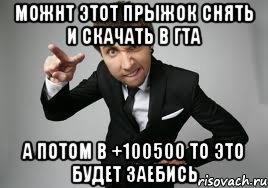 МОЖНТ ЭТОТ ПРЫЖОК СНЯТЬ И СКАЧАТЬ В ГТА

А ПОТОМ В +100500 ТО ЭТО БУДЕТ ЗАЕБИСЬ

risovach.ru